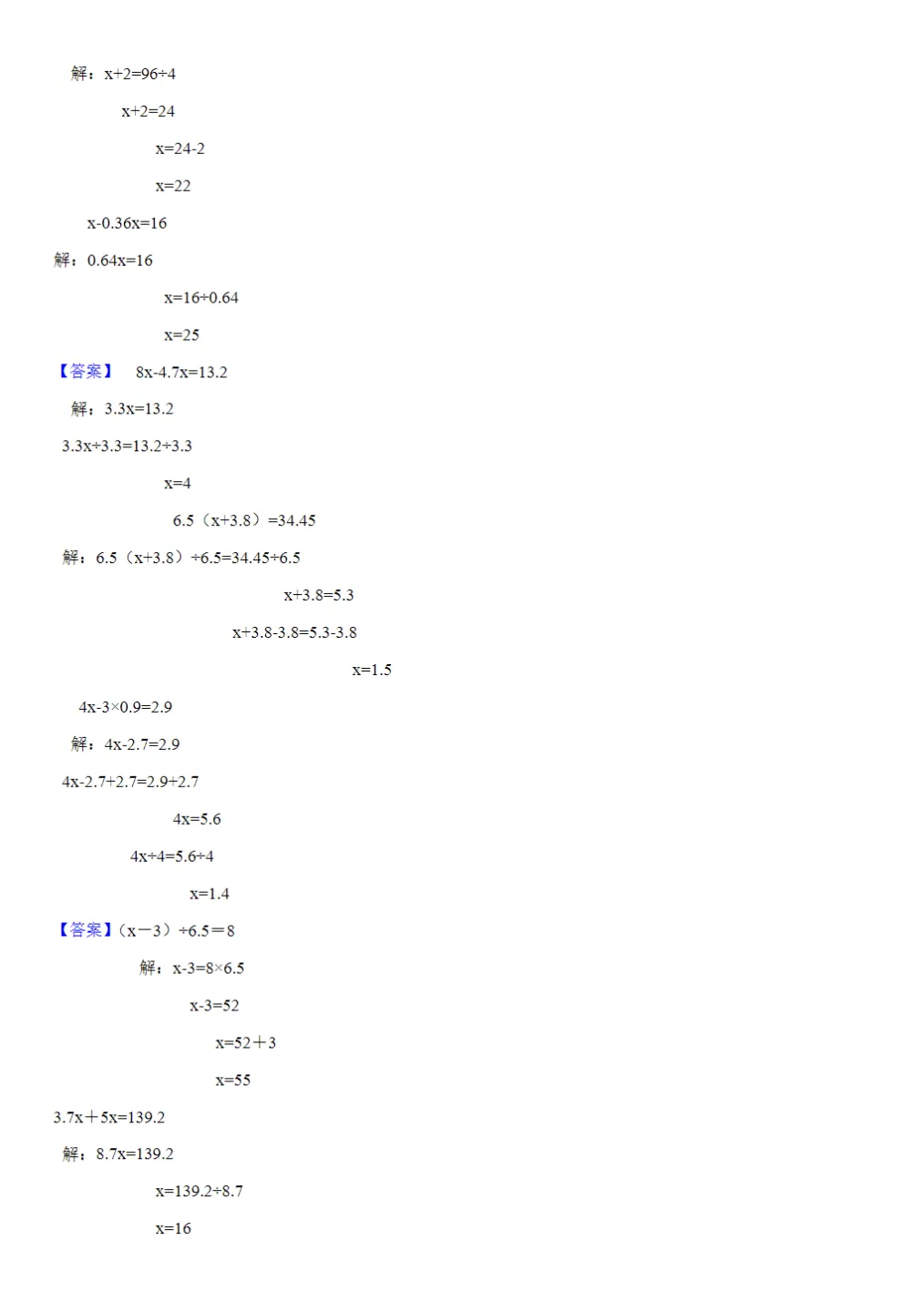 解：$x+2=96\div4$

$x+2=24$

$x=24-2$

$x=22$

$x-0.36x=16$

解：$0.64x=16$

$x=16\div0.64$

$x=25$

【答案】 $8x-4.7x=13.2$

解：$3.3x=13.2$

$3.3x\div3.3=13.2\div3.3$

$x=4$

$6.5（x+3.8）=34.45$

解：$6.5（x+3.8）\div6.5=34.45\div6.5$

$x+3.8=5.3$

$x+3.8-3.8=5.3-3.8$

$x=1.5$

$4x-3\times0.9=2.9$

解：$4x-2.7=2.9$

$4x-2.7+2.7=2.9+2.7$

$4x=5.6$

$4x\div4=5.6\div4$

$x=1.4$

【答案】$（x－3）\div6.5＝8$

解：$x-3=8\times6.5$

$x-3=52$

$x=52＋3$

$x=55$

$3.7x＋5x=139.2$

解：$8.7x=139.2$

$x=139.2\div8.7$

$x=16$